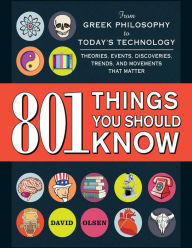 From
GREEK PHILOSOPHY
to
TODAY'S TECHNOLOGY

THEORIES, EVENTS, DISCOVERIES, TRENDS, AND MOVEMENTS THAT MATTER

801 THINGS YOU SHOULD KNOW

DAVID OLSEN